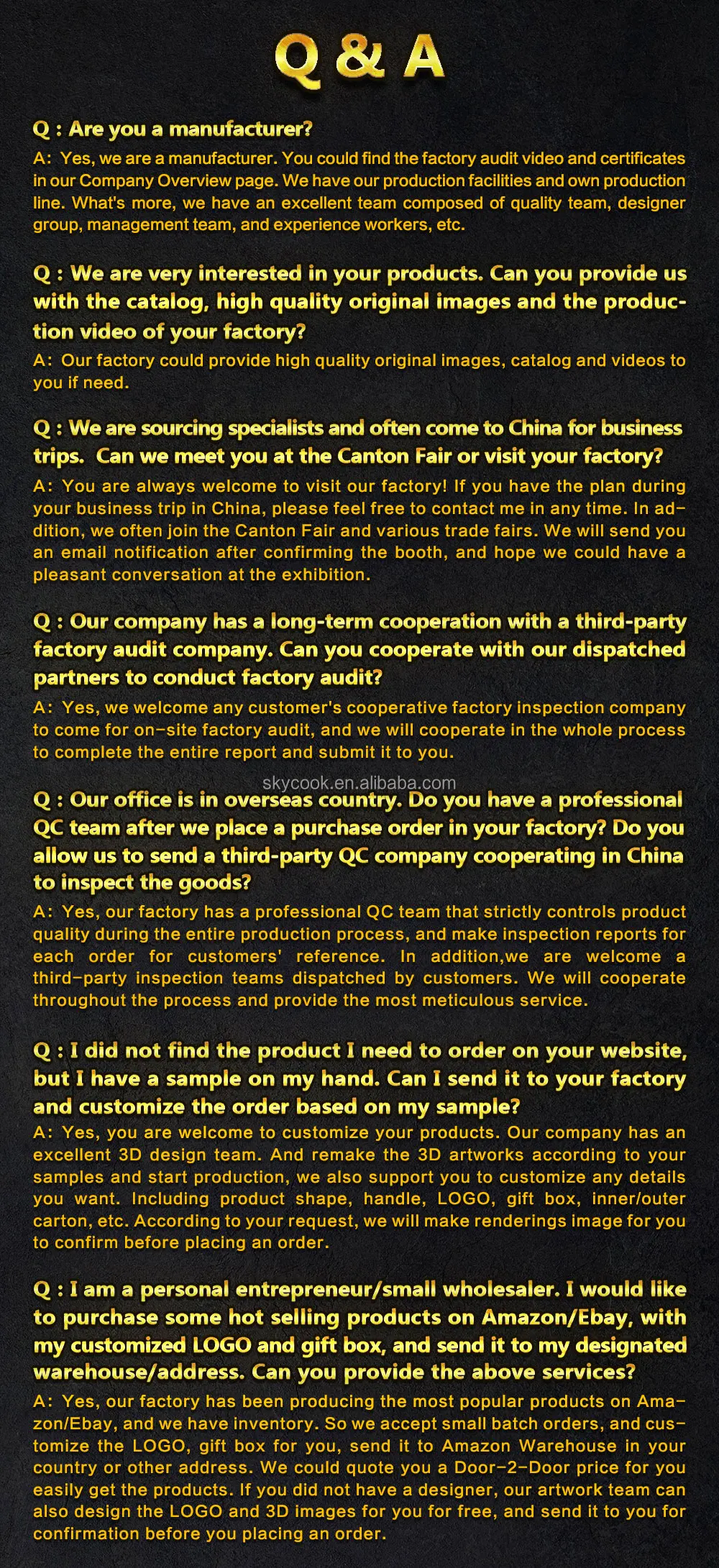 Q & A

Q : Are you a manufacturer?

A: Yes, we are a manufacturer. You could find the factory audit video and certificates in our Company Overview page. We have our production facilities and own production line. What's more, we have an excellent team composed of quality team, designer group, management team, and experience workers, etc.

Q : We are very interested in your products. Can you provide us with the catalog, high quality original images and the production video of your factory?

A: Our factory could provide high quality original images, catalog and videos to you if need.

Q : We are sourcing specialists and often come to China for business trips. Can we meet you at the Canton Fair or visit your factory?

A: You are always welcome to visit our factory! If you have the plan during your business trip in China, please feel free to contact me in any time. In addition, we often join the Canton Fair and various trade fairs. We will send you an email notification after confirming the booth, and hope we could have a pleasant conversation at the exhibition.

Q : Our company has a long-term cooperation with a third-party factory audit company. Can you cooperate with our dispatched partners to conduct factory audit?

A: Yes, we welcome any customer's cooperative factory inspection company to come for on-site factory audit, and we will cooperate in the whole process to complete the entire report and submit it to you.

skycook.en.alibaba.com

Q : Our office is in overseas country. Do you have a professional QC team after we place a purchase order in your factory? Do you allow us to send a third-party QC company cooperating in China to inspect the goods?

A: Yes, our factory has a professional QC team that strictly controls product quality during the entire production process, and make inspection reports for each order for customers' reference. In addition,we are welcome a third-party inspection teams dispatched by customers. We will cooperate throughout the process and provide the most meticulous service.

Q : I did not find the product I need to order on your website, but I have a sample on my hand. Can I send it to your factory and customize the order based on my sample?

A: Yes, you are welcome to customize your products. Our company has an excellent 3D design team. And remake the 3D artworks according to your samples and start production, we also support you to customize any details you want. Including product shape, handle, LOGO, gift box, inner/outer carton, etc. According to your request, we will make renderings image for you to confirm before placing an order.

Q : I am a personal entrepreneur/small wholesaler. I would like to purchase some hot selling products on Amazon/Ebay, with my customized LOGO and gift box, and send it to my designated warehouse/address. Can you provide the above services?

A: Yes, our factory has been producing the most popular products on Amazon/Ebay, and we have inventory. So we accept small batch orders, and customize the LOGO, gift box for you, send it to Amazon Warehouse in your country or other address. We could quote you a Door-2-Door price for you easily get the products. If you did not have a designer, our artwork team can also design the LOGO and 3D images for you for free, and send it to you for confirmation before you placing an order.